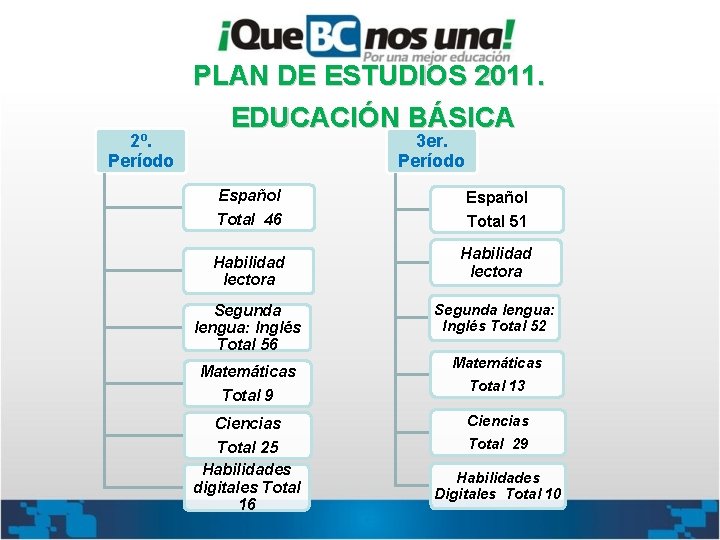 ¡Que BC nos una!
Por una mejor educación

PLAN DE ESTUDIOS 2011.
EDUCACIÓN BÁSICA

2º. Período

Español
Total 46

Habilidad lectora

Segunda lengua: Inglés Total 56

Matemáticas
Total 9

Ciencias
Total 25

Habilidades digitales Total 16

3er. Período

Español
Total 51

Habilidad lectora

Segunda lengua: Inglés Total 52

Matemáticas
Total 13

Ciencias
Total 29

Habilidades Digitales Total 10